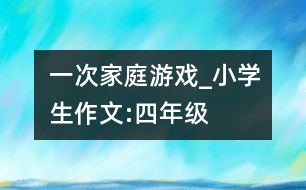 一次家庭游戏_小学生作文:四年级